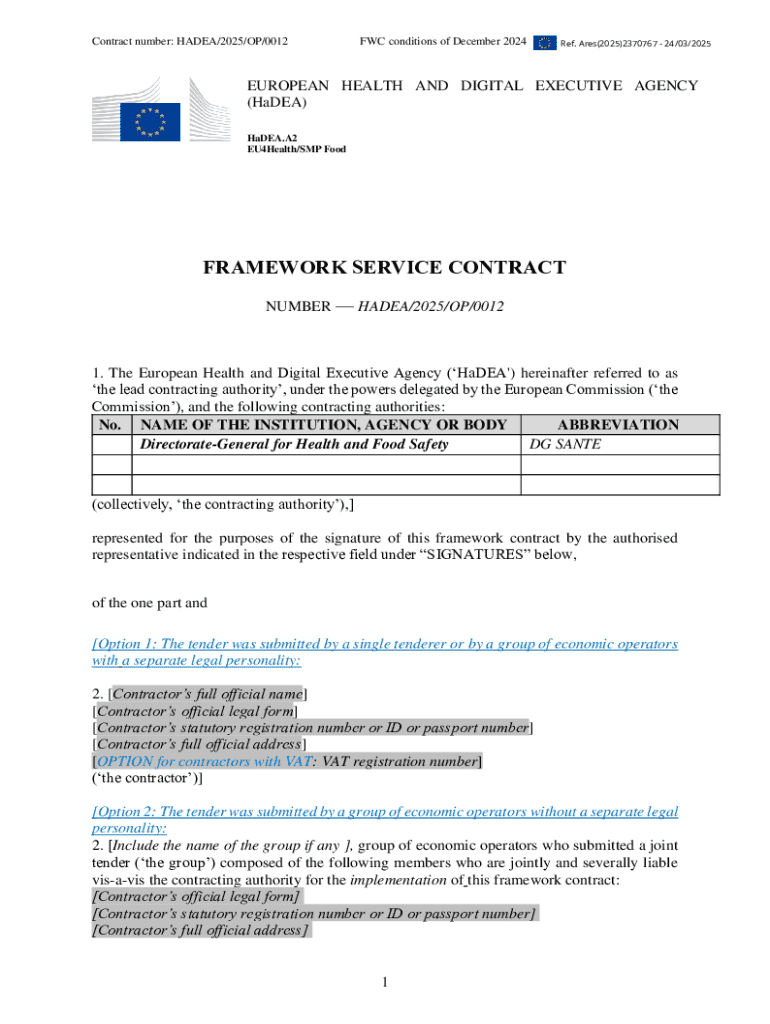 Contract number: HADEA/2025/OP/0012 FWC conditions of December 2024 Ref. Ares(2025)2370767 - 24/03/2025

EUROPEAN HEALTH AND DIGITAL EXECUTIVE AGENCY (HaDEA)

HaDEA.A2
EU4Health/SMP Food

FRAMEWORK SERVICE CONTRACT

NUMBER — HADEA/2025/OP/0012

1. The European Health and Digital Executive Agency ('HaDEA') hereinafter referred to as 'the lead contracting authority', under the powers delegated by the European Commission ('the Commission'), and the following contracting authorities:

| No. | NAME OF THE INSTITUTION, AGENCY OR BODY | ABBREVIATION |
|---|---|---|
| | Directorate-General for Health and Food Safety | DG SANTE |
| | | |
| | | |

(collectively, 'the contracting authority'),]

represented for the purposes of the signature of this framework contract by the authorised representative indicated in the respective field under "SIGNATURES" below,

of the one part and

[Option 1: The tender was submitted by a single tenderer or by a group of economic operators with a separate legal personality:

2. [Contractor's full official name]
[Contractor's official legal form]
[Contractor's statutory registration number or ID or passport number]
[Contractor's full official address]
[OPTION for contractors with VAT: VAT registration number]
('the contractor')]

[Option 2: The tender was submitted by a group of economic operators without a separate legal personality:
2. [Include the name of the group if any ], group of economic operators who submitted a joint tender ('the group') composed of the following members who are jointly and severally liable vis-a-vis the contracting authority for the implementation of this framework contract:
[Contractor's official legal form]
[Contractor's statutory registration number or ID or passport number]
[Contractor's full official address]

1